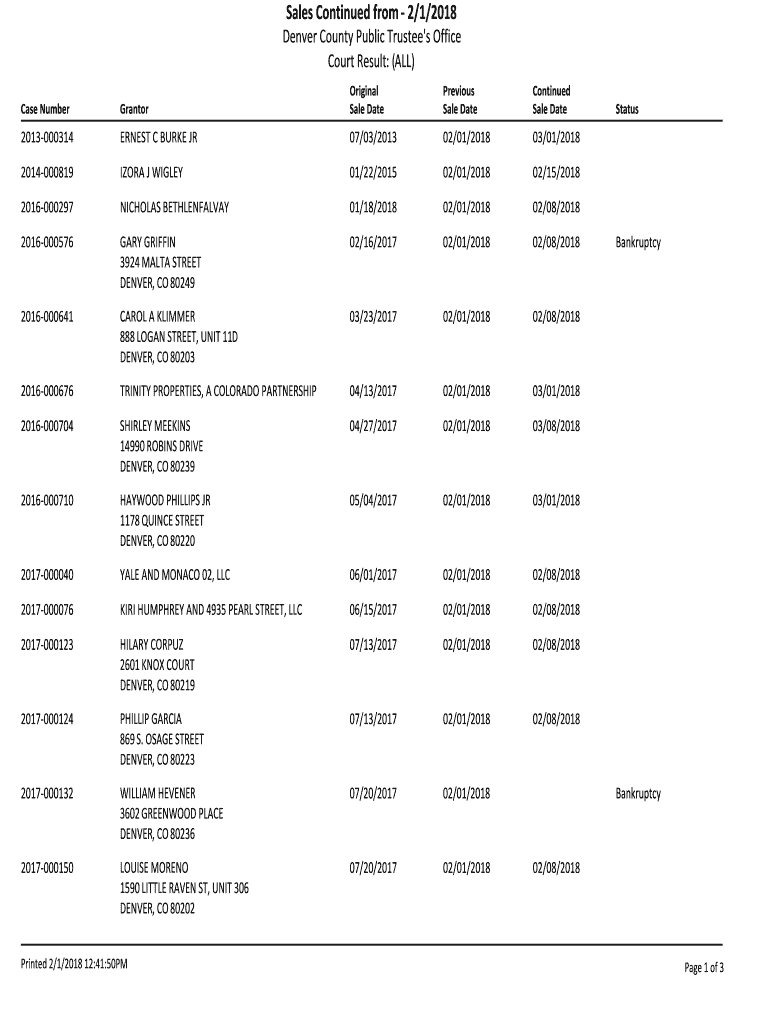 Sales Continued from - 2/1/2018

Denver County Public Trustee's Office

Court Result: (ALL)

| Case Number | Grantor | Original Sale Date | Previous Sale Date | Continued Sale Date | Status |
|---|---|---|---|---|---|
| 2013-000314 | ERNEST C BURKE JR | 07/03/2013 | 02/01/2018 | 03/01/2018 | |
| 2014-000819 | IZORA J WIGLEY | 01/22/2015 | 02/01/2018 | 02/15/2018 | |
| 2016-000297 | NICHOLAS BETHLENFALVAY | 01/18/2018 | 02/01/2018 | 02/08/2018 | |
| 2016-000576 | GARY GRIFFIN 3924 MALTA STREET DENVER, CO 80249 | 02/16/2017 | 02/01/2018 | 02/08/2018 | Bankruptcy |
| 2016-000641 | CAROL A KLIMMER 888 LOGAN STREET, UNIT 11D DENVER, CO 80203 | 03/23/2017 | 02/01/2018 | 02/08/2018 | |
| 2016-000676 | TRINITY PROPERTIES, A COLORADO PARTNERSHIP | 04/13/2017 | 02/01/2018 | 03/01/2018 | |
| 2016-000704 | SHIRLEY MEEKINS 14990 ROBINS DRIVE DENVER, CO 80239 | 04/27/2017 | 02/01/2018 | 03/08/2018 | |
| 2016-000710 | HAYWOOD PHILLIPS JR 1178 QUINCE STREET DENVER, CO 80220 | 05/04/2017 | 02/01/2018 | 03/01/2018 | |
| 2017-000040 | YALE AND MONACO 02, LLC | 06/01/2017 | 02/01/2018 | 02/08/2018 | |
| 2017-000076 | KIRI HUMPHREY AND 4935 PEARL STREET, LLC | 06/15/2017 | 02/01/2018 | 02/08/2018 | |
| 2017-000123 | HILARY CORPUZ 2601 KNOX COURT DENVER, CO 80219 | 07/13/2017 | 02/01/2018 | 02/08/2018 | |
| 2017-000124 | PHILLIP GARCIA 869 S. OSAGE STREET DENVER, CO 80223 | 07/13/2017 | 02/01/2018 | 02/08/2018 | |
| 2017-000132 | WILLIAM HEVENER 3602 GREENWOOD PLACE DENVER, CO 80236 | 07/20/2017 | 02/01/2018 | | Bankruptcy |
| 2017-000150 | LOUISE MORENO 1590 LITTLE RAVEN ST, UNIT 306 DENVER, CO 80202 | 07/20/2017 | 02/01/2018 | 02/08/2018 | |

Printed 2/1/2018 12:41:50PM

Page 1 of 3